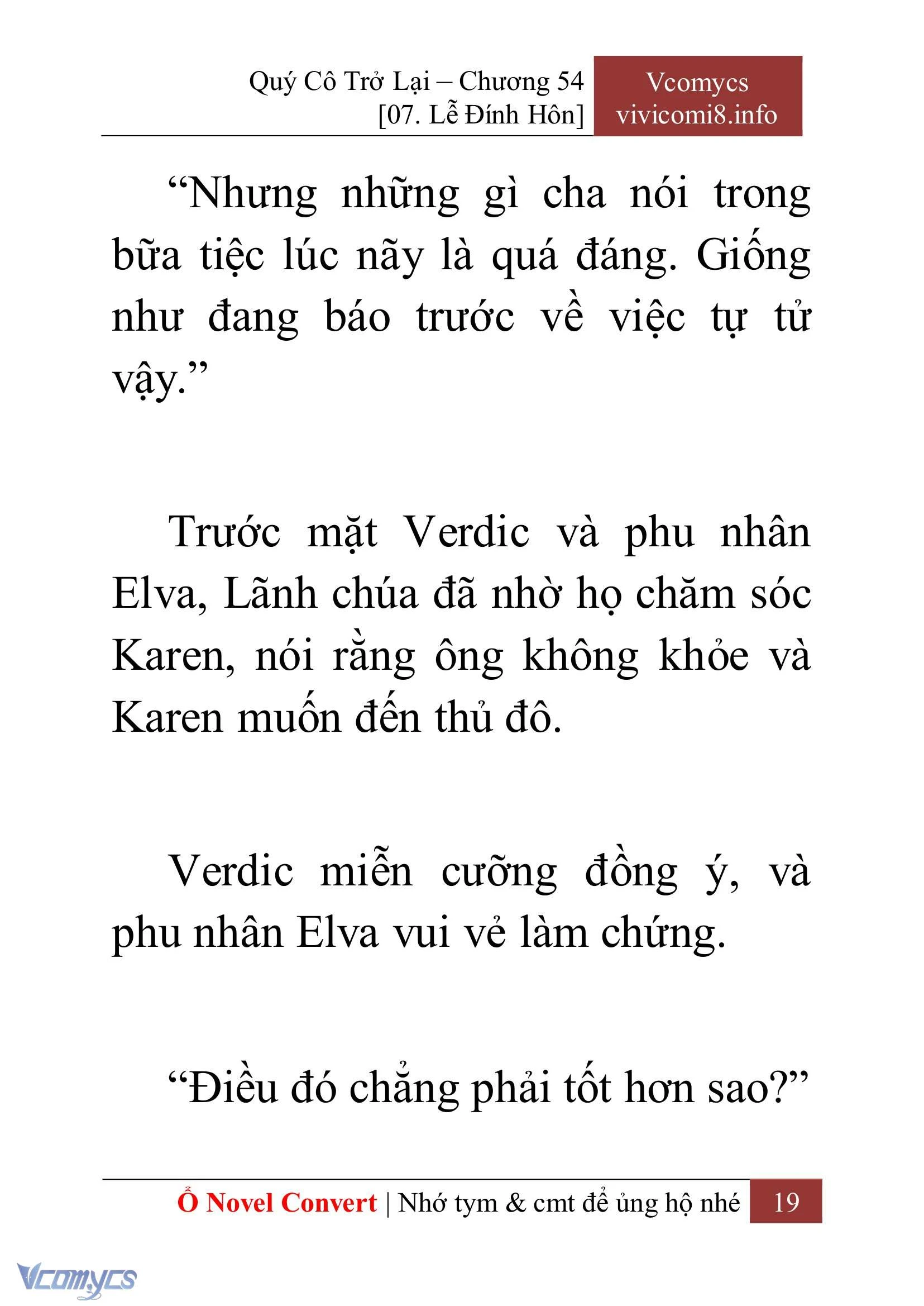 Quý Cô Trở Lại – Chương 54
[07. Lễ Đính Hôn]

Vcomycs
vivicomi8.info

“Nhưng những gì cha nói trong bữa tiệc lúc nãy là quá đáng. Giống như đang báo trước về việc tự tử vậy.”

Trước mặt Verdic và phu nhân Elva, Lãnh chúa đã nhờ họ chăm sóc Karen, nói rằng ông không khỏe và Karen muốn đến thủ đô.

Verdic miễn cưỡng đồng ý, và phu nhân Elva vui vẻ làm chứng.

“Điều đó chẳng phải tốt hơn sao?”

Ổ Novel Convert | Nhớ tym & cmt để ủng hộ nhé 19

Vcomycs